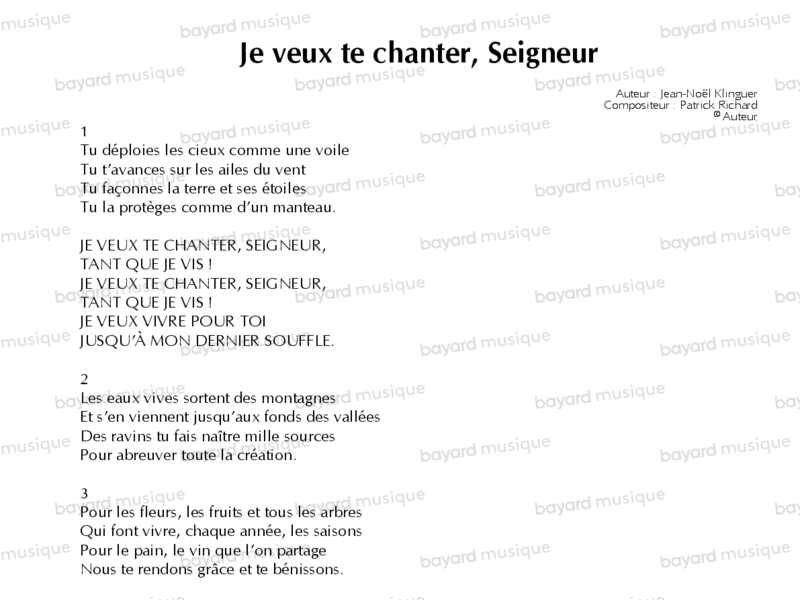 Je veux te chanter, Seigneur

Auteur : Jean-Noël Klinguer
Compositeur : Patrick Richard
© Auteur

1
Tu déploies les cieux comme une voile
Tu t'avances sur les ailes du vent
Tu façonnes la terre et ses étoiles
Tu la protèges comme d'un manteau.

JE VEUX TE CHANTER, SEIGNEUR,
TANT QUE JE VIS !
JE VEUX TE CHANTER, SEIGNEUR,
TANT QUE JE VIS !
JE VEUX VIVRE POUR TOI
JUSQU'À MON DERNIER SOUFFLE.

2
Les eaux vives sortent des montagnes
Et s'en viennent jusqu'aux fonds des vallées
Des ravins tu fais naître mille sources
Pour abreuver toute la création.

3
Pour les fleurs, les fruits et tous les arbres
Qui font vivre, chaque année, les saisons
Pour le pain, le vin que l'on partage
Nous te rendons grâce et te bénissons.

bayard musique